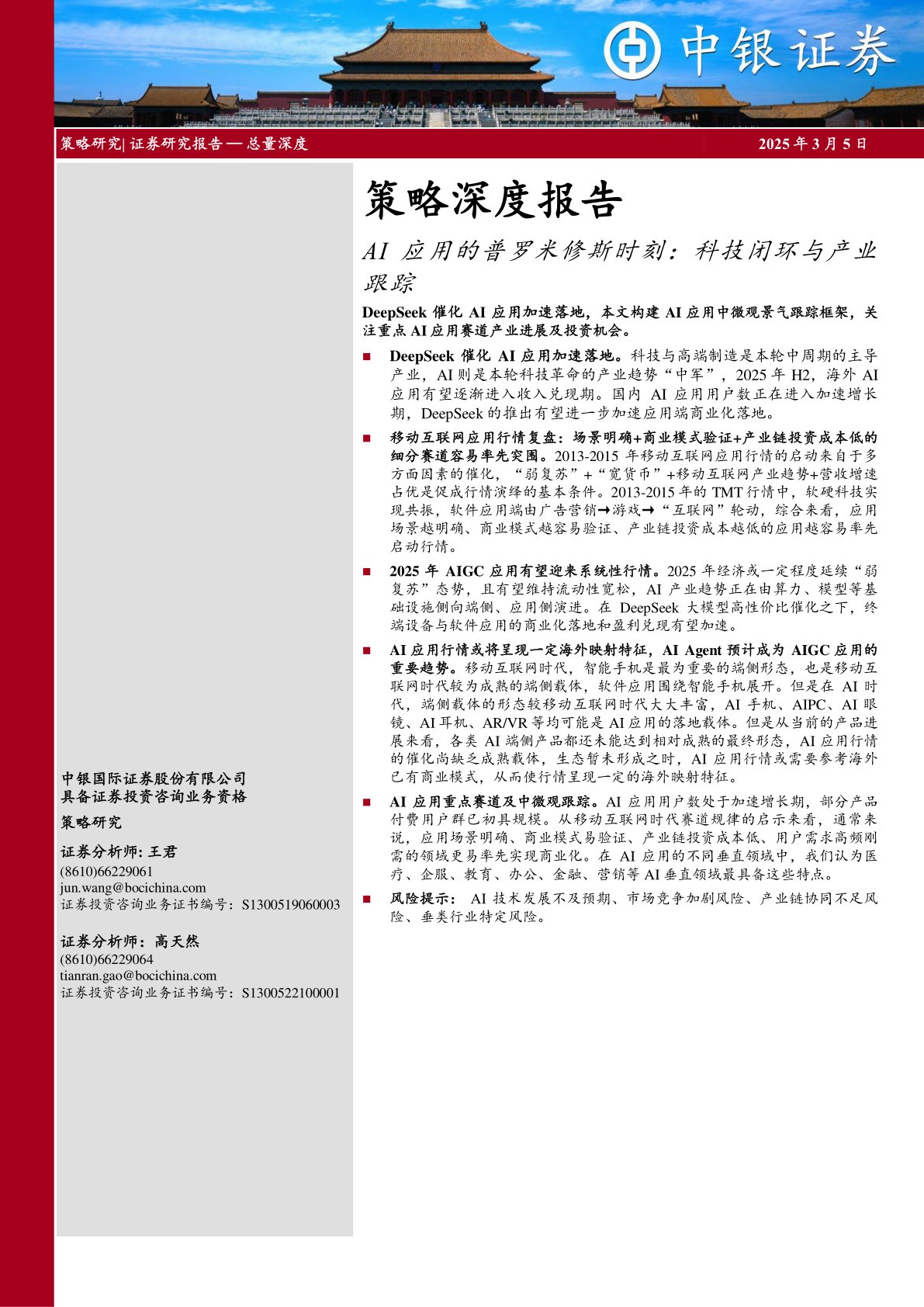 中银证券

策略研究| 证券研究报告 — 总量深度

2025 年 3 月 5 日

策略深度报告

AI 应用的普罗米修斯时刻：科技闭环与产业跟踪

DeepSeek 催化 AI 应用加速落地，本文构建 AI 应用中微观景气跟踪框架，关注重点 AI 应用赛道产业进展及投资机会。

■ DeepSeek 催化 AI 应用加速落地。科技与高端制造是本轮中周期的主导产业，AI 则是本轮科技革命的产业趋势“中军”，2025 年 H2，海外 AI 应用有望逐渐进入收入兑现期。国内 AI 应用用户数正在进入加速增长期，DeepSeek 的推出有望进一步加速应用端商业化落地。

■ 移动互联网应用行情复盘：场景明确+商业模式验证+产业链投资成本低的细分赛道容易率先突围。2013-2015 年移动互联网应用行情的启动来自于多方面因素的催化，“弱复苏”+“宽货币”+移动互联网产业趋势+营收增速占优是促成行情演绎的基本条件。2013-2015 年的 TMT 行情中，软硬科技实现共振，软件应用端由广告营销➞游戏➞“互联网”轮动，综合来看，应用场景越明确、商业模式越容易验证、产业链投资成本越低的应用越容易率先启动行情。

■ 2025 年 AIGC 应用有望迎来系统性行情。2025 年经济或一定程度延续“弱复苏”态势，且有望维持流动性宽松，AI 产业趋势正在由算力、模型等基础设施侧向端侧、应用侧演进。在 DeepSeek 大模型高性价比催化之下，终端设备与软件应用的商业化落地和盈利兑现有望加速。

■ AI 应用行情或将呈现一定海外映射特征，AI Agent 预计成为 AIGC 应用的重要趋势。移动互联网时代，智能手机是最为重要的端侧形态，也是移动互联网时代较为成熟的端侧载体，软件应用围绕智能手机展开。但是在 AI 时代，端侧载体的形态较移动互联网时代大大丰富，AI 手机、AIPC、AI 眼镜、AI 耳机、AR/VR 等均可能是 AI 应用的落地载体。但是从当前的产品进展来看，各类 AI 端侧产品都还未能达到相对成熟的最终形态，AI 应用行情的催化尚缺乏成熟载体，生态暂未形成之时，AI 应用行情或需要参考海外已有商业模式，从而使行情呈现一定的海外映射特征。

■ AI 应用重点赛道及中微观跟踪。AI 应用用户数处于加速增长期，部分产品付费用户群已初具规模。从移动互联网时代赛道规律的启示来看，通常来说，应用场景明确、商业模式易验证、产业链投资成本低、用户需求高频刚需的领域更易率先实现商业化。在 AI 应用的不同垂直领域中，我们认为医疗、企服、教育、办公、金融、营销等 AI 垂直领域最具备这些特点。

■ 风险提示： AI 技术发展不及预期、市场竞争加剧风险、产业链协同不足风险、垂类行业特定风险。

中银国际证券股份有限公司
具备证券投资咨询业务资格

策略研究

证券分析师: 王君
(8610)66229061
jun.wang@bocichina.com
证券投资咨询业务证书编号：S1300519060003

证券分析师：高天然
(8610)66229064
tianran.gao@bocichina.com
证券投资咨询业务证书编号：S1300522100001